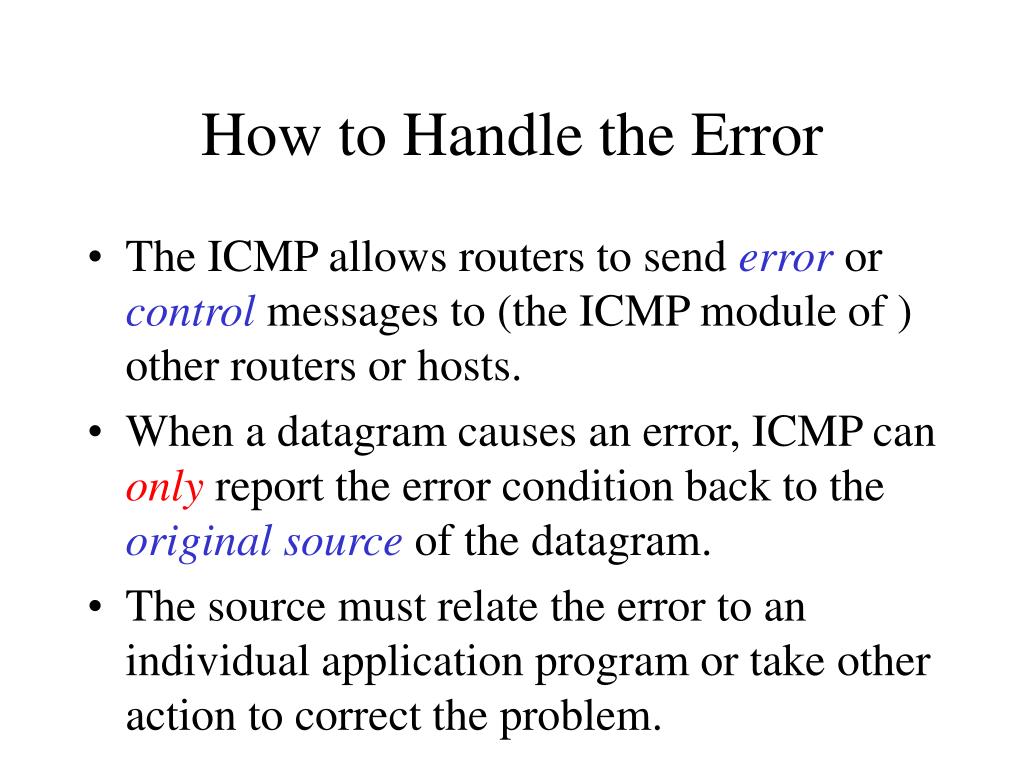 How to Handle the Error

• The ICMP allows routers to send error or control messages to (the ICMP module of ) other routers or hosts.

• When a datagram causes an error, ICMP can only report the error condition back to the original source of the datagram.

• The source must relate the error to an individual application program or take other action to correct the problem.